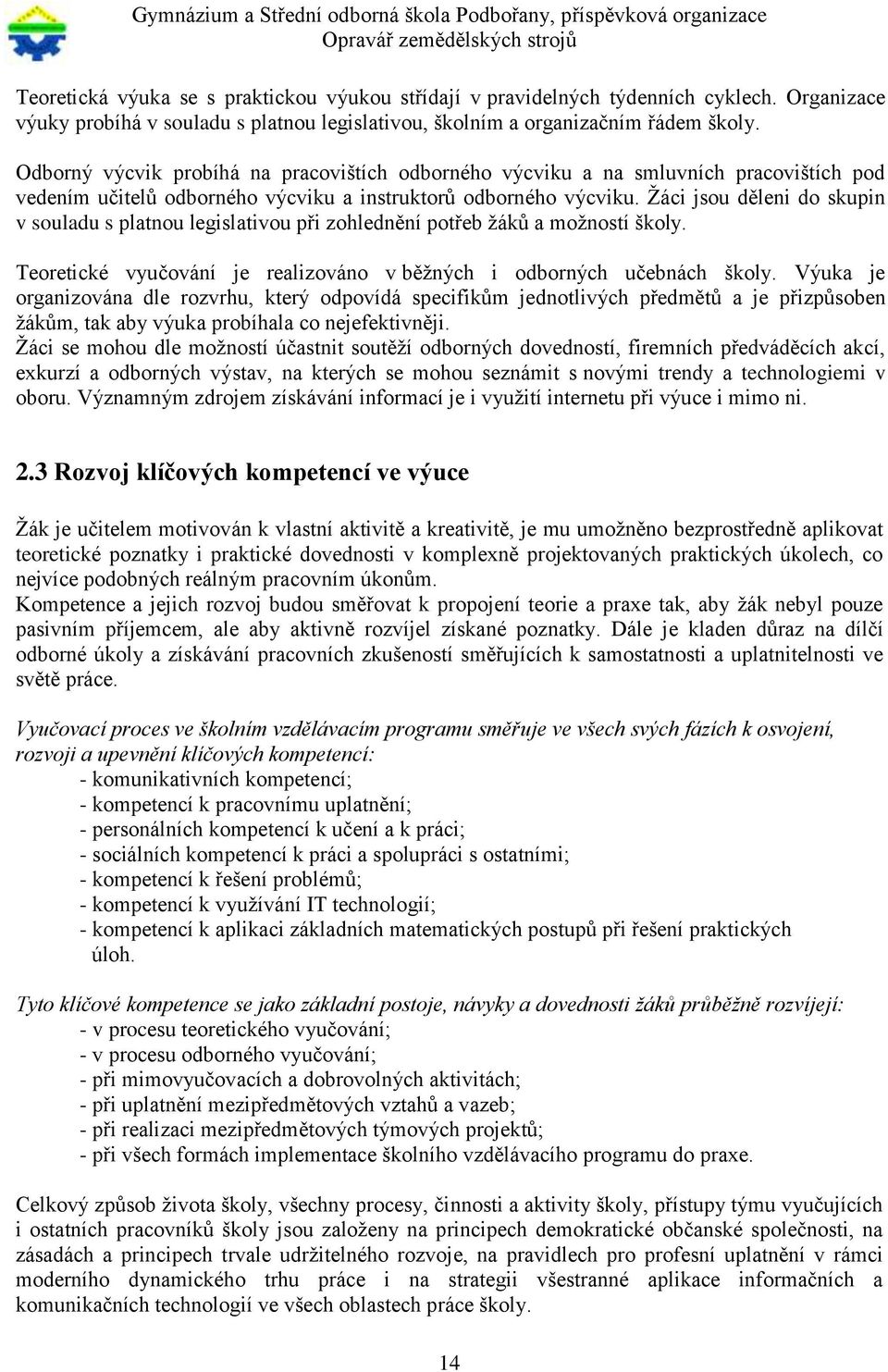 Gymnázium a Střední odborná škola Podbořany, příspěvková organizace
Opravář zemědělských strojů

Teoretická výuka se s praktickou výukou střídají v pravidelných týdenních cyklech. Organizace výuky probíhá v souladu s platnou legislativou, školním a organizačním řádem školy.

Odborný výcvik probíhá na pracovištích odborného výcviku a na smluvních pracovištích pod vedením učitelů odborného výcviku a instruktorů odborného výcviku. Žáci jsou děleni do skupin v souladu s platnou legislativou při zohlednění potřeb žáků a možností školy.

Teoretické vyučování je realizováno v běžných i odborných učebnách školy. Výuka je organizována dle rozvrhu, který odpovídá specifikům jednotlivých předmětů a je přizpůsoben žákům, tak aby výuka probíhala co nejefektivněji.
Žáci se mohou dle možností účastnit soutěží odborných dovedností, firemních předváděcích akcí, exkurzí a odborných výstav, na kterých se mohou seznámit s novými trendy a technologiemi v oboru. Významným zdrojem získávání informací je i využití internetu při výuce i mimo ni.

2.3 Rozvoj klíčových kompetencí ve výuce

Žák je učitelem motivován k vlastní aktivitě a kreativitě, je mu umožněno bezprostředně aplikovat teoretické poznatky i praktické dovednosti v komplexně projektovaných praktických úkolech, co nejvíce podobných reálným pracovním úkonům.
Kompetence a jejich rozvoj budou směřovat k propojení teorie a praxe tak, aby žák nebyl pouze pasivním příjemcem, ale aby aktivně rozvíjel získané poznatky. Dále je kladen důraz na dílčí odborné úkoly a získávání pracovních zkušeností směřujících k samostatnosti a uplatnitelnosti ve světě práce.

Vyučovací proces ve školním vzdělávacím programu směřuje ve všech svých fázích k osvojení, rozvoji a upevnění klíčových kompetencí:
- komunikativních kompetencí;
- kompetencí k pracovnímu uplatnění;
- personálních kompetencí k učení a k práci;
- sociálních kompetencí k práci a spolupráci s ostatními;
- kompetencí k řešení problémů;
- kompetencí k využívání IT technologií;
- kompetencí k aplikaci základních matematických postupů při řešení praktických úloh.

Tyto klíčové kompetence se jako základní postoje, návyky a dovednosti žáků průběžně rozvíjejí:
- v procesu teoretického vyučování;
- v procesu odborného vyučování;
- při mimovyučovacích a dobrovolných aktivitách;
- při uplatnění mezipředmětových vztahů a vazeb;
- při realizaci mezipředmětových týmových projektů;
- při všech formách implementace školního vzdělávacího programu do praxe.

Celkový způsob života školy, všechny procesy, činnosti a aktivity školy, přístupy týmu vyučujících i ostatních pracovníků školy jsou založeny na principech demokratické občanské společnosti, na zásadách a principech trvale udržitelného rozvoje, na pravidlech pro profesní uplatnění v rámci moderního dynamického trhu práce i na strategii všestranné aplikace informačních a komunikačních technologií ve všech oblastech práce školy.

14